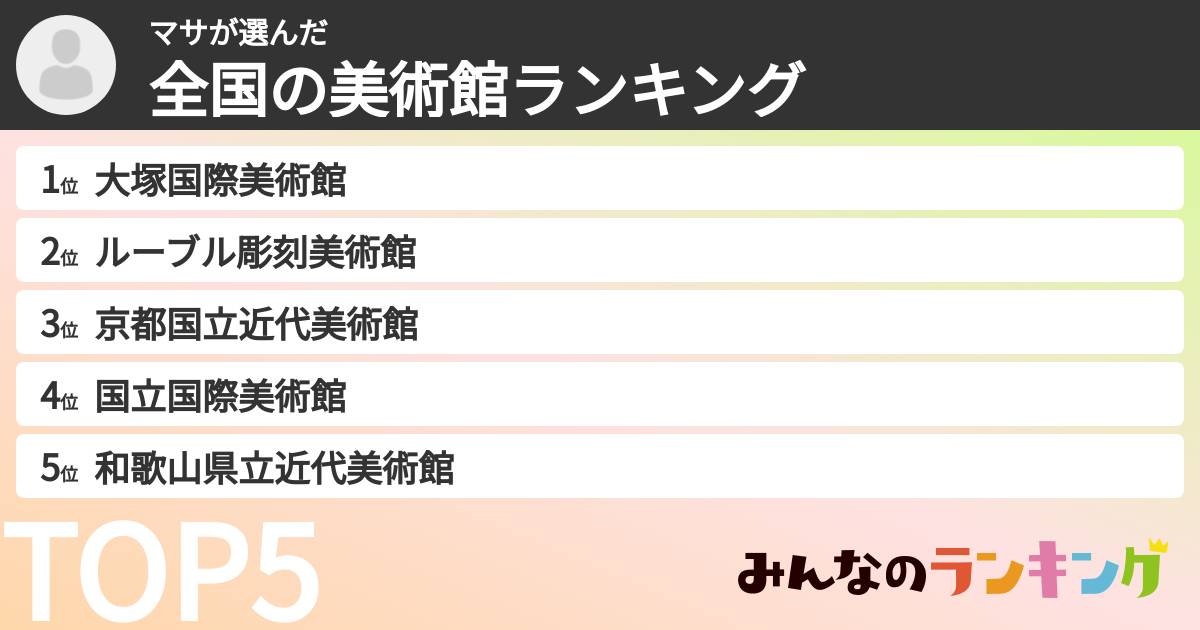 マサが選んだ
全国の美術館ランキング

1位 大塚国際美術館
2位 ルーブル彫刻美術館
3位 京都国立近代美術館
4位 国立国際美術館
5位 和歌山県立近代美術館

TOP5

みんなのランキング